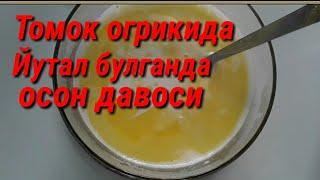 Томок огрикида
Йутал булганда
осон давоси